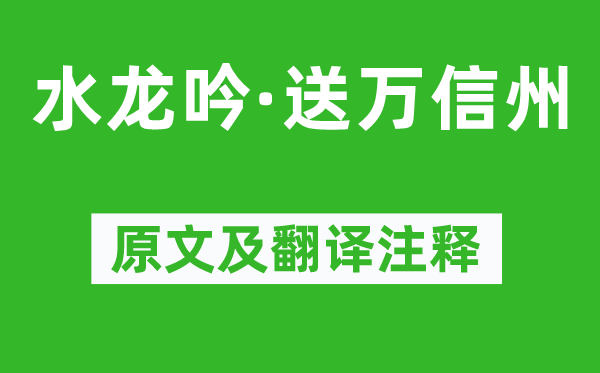 水龙吟·送万信州

原文及翻译注释